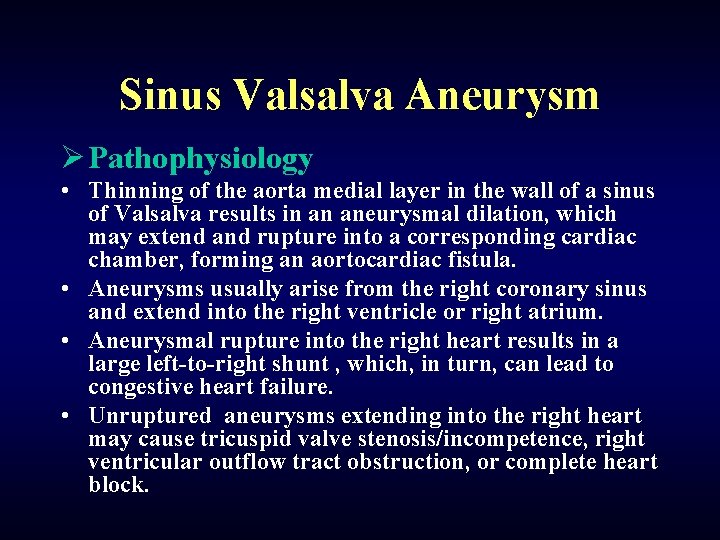 Sinus Valsalva Aneurysm

➢ Pathophysiology

• Thinning of the aorta medial layer in the wall of a sinus of Valsalva results in an aneurysmal dilation, which may extend and rupture into a corresponding cardiac chamber, forming an aortocardiac fistula.

• Aneurysms usually arise from the right coronary sinus and extend into the right ventricle or right atrium.

• Aneurysmal rupture into the right heart results in a large left-to-right shunt , which, in turn, can lead to congestive heart failure.

• Unruptured aneurysms extending into the right heart may cause tricuspid valve stenosis/incompetence, right ventricular outflow tract obstruction, or complete heart block.